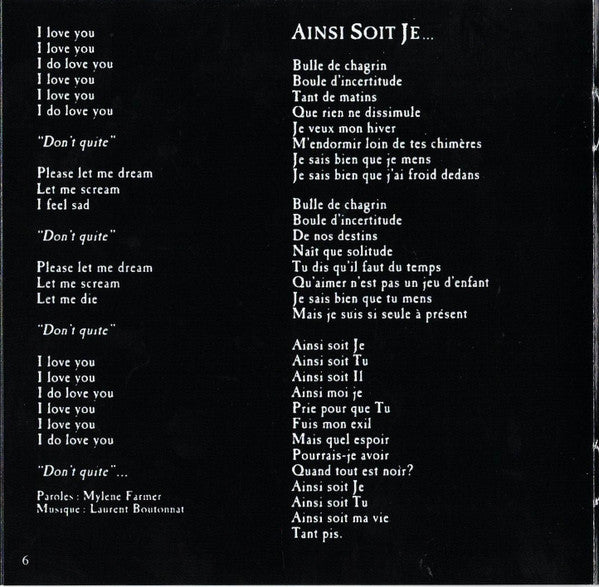 I love you
I love you
I do love you
I love you
I love you
I do love you

"Don't quite"

Please let me dream
Let me scream
I feel sad

"Don't quite"

Please let me dream
Let me scream
Let me die

"Don't quite"

I love you
I love you
I do love you
I love you
I love you
I do love you

"Don't quite"...

Paroles : Mylene Farmer
Musique : Laurent Boutonnat

6

AINSI SOIT JE...

Bulle de chagrin
Boule d'incertitude
Tant de matins
Que rien ne dissimule
Je veux mon hiver
M'endormir loin de tes chimères
Je sais bien que je mens
Je sais bien que j'ai froid dedans

Bulle de chagrin
Boule d'incertitude
De nos destins
Naît que solitude
Tu dis qu'il faut du temps
Qu'aimer n'est pas un jeu d'enfant
Je sais bien que tu mens
Mais je suis si seule à présent

Ainsi soit Je
Ainsi soit Tu
Ainsi soit Il
Ainsi moi je
Prie pour que Tu
Fuis mon exil
Mais quel espoir
Pourrais-je avoir
Quand tout est noir?
Ainsi soit Je
Ainsi soit Tu
Ainsi soit ma vie
Tant pis.